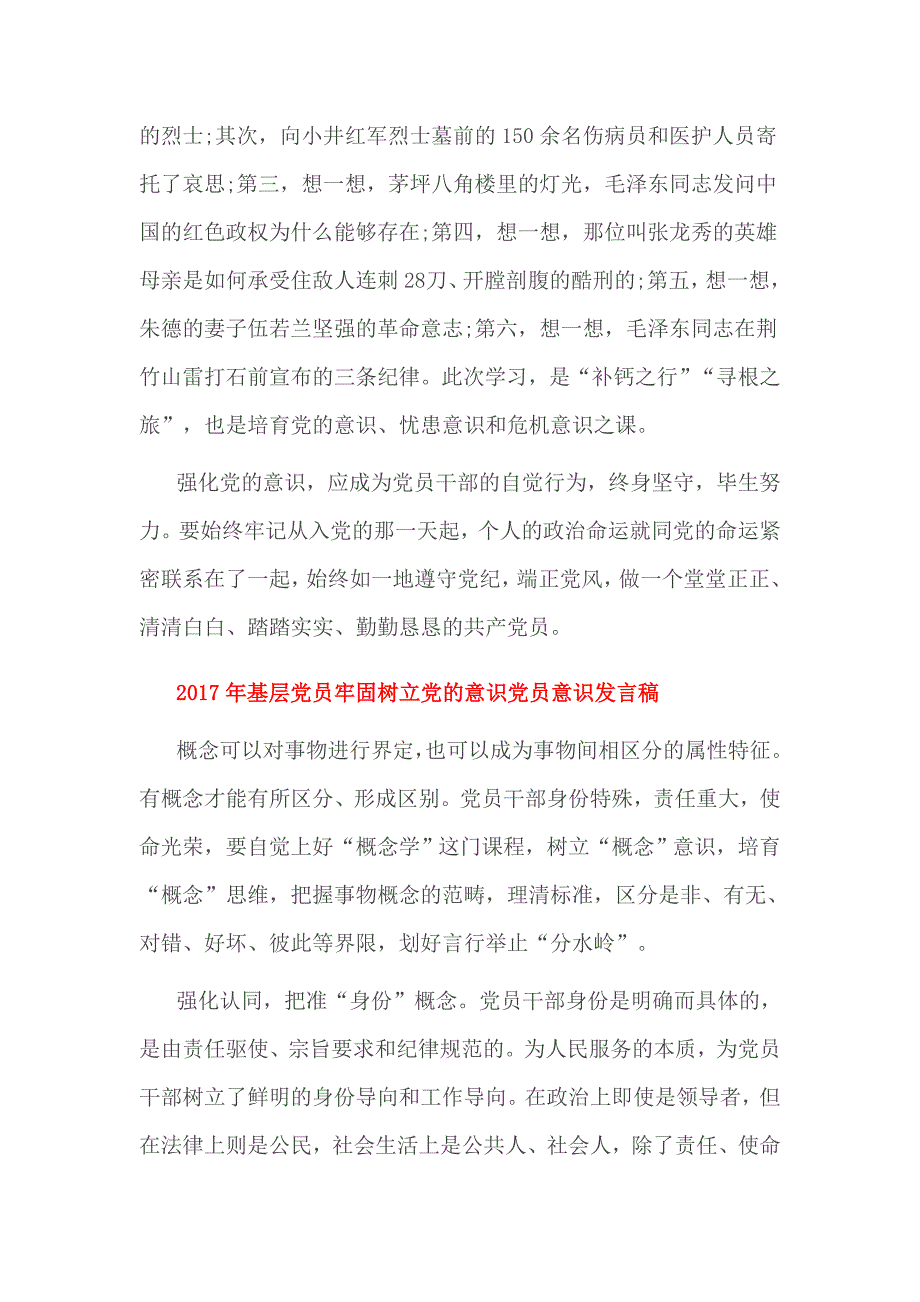 的烈士;其次，向小井红军烈士墓前的150余名伤病员和医护人员寄托了哀思;第三，想一想，茅坪八角楼里的灯光，毛泽东同志发问中国的红色政权为什么能够存在;第四，想一想，那位叫张龙秀的英雄母亲是如何承受住敌人连刺28刀、开膛剖腹的酷刑的;第五，想一想，朱德的妻子伍若兰坚强的革命意志;第六，想一想，毛泽东同志在荆竹山雷打石前宣布的三条纪律。此次学习，是“补钙之行”“寻根之旅”，也是培育党的意识、忧患意识和危机意识之课。

强化党的意识，应成为党员干部的自觉行为，终身坚守，毕生努力。要始终牢记从入党的那一天起，个人的政治命运就同党的命运紧密联系在了一起，始终如一地遵守党纪，端正党风，做一个堂堂正正、清清白白、踏踏实实、勤勤恳恳的共产党员。

2017年基层党员牢固树立党的意识党员意识发言稿

概念可以对事物进行界定，也可以成为事物间相区分的属性特征。有概念才能有所区分、形成区别。党员干部身份特殊，责任重大，使命光荣，要自觉上好“概念学”这门课程，树立“概念”意识，培育“概念”思维，把握事物概念的范畴，理清标准，区分是非、有无、对错、好坏、彼此等界限，划好言行举止“分水岭”。

强化认同，把准“身份”概念。党员干部身份是明确而具体的，是由责任驱使、宗旨要求和纪律规范的。为人民服务的本质，为党员干部树立了鲜明的身份导向和工作导向。在政治上即使是领导者，但在法律上则是公民，社会生活上是公共人、社会人，除了责任、使命